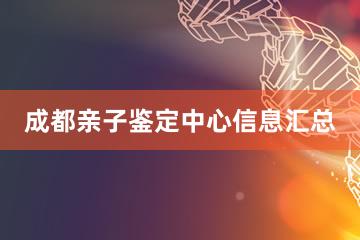 成都亲子鉴定中心信息汇总